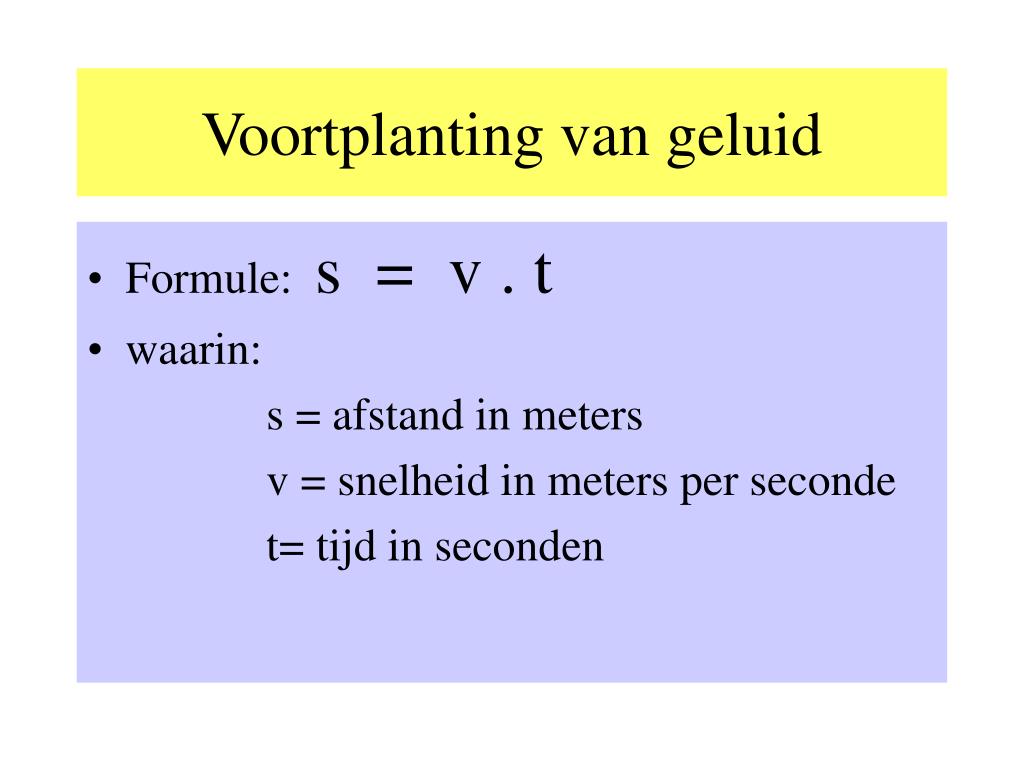 Voortplanting van geluid

• Formule: $s = v . t$
• waarin:

s = afstand in meters

v = snelheid in meters per seconde

t= tijd in seconden